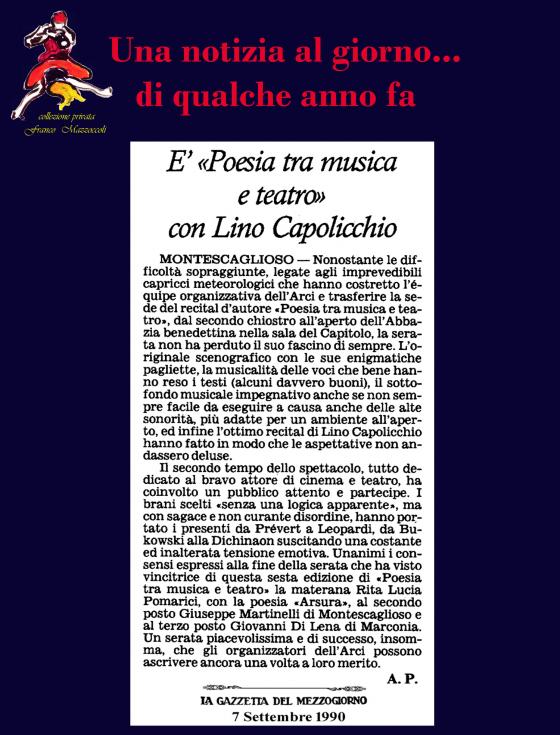 collezione privata
Franco Mazzoccoli

Una notizia al giorno...
di qualche anno fa

E' «Poesia tra musica e teatro» con Lino Capolicchio

MONTESCAGLIOSO — Nonostante le difficoltà sopraggiunte, legate agli imprevedibili capricci meteorologici che hanno costretto l'équipe organizzativa dell'Arci e trasferire la sede del recital d'autore «Poesia tra musica e teatro», dal secondo chiostro all'aperto dell'Abbazia benedettina nella sala del Capitolo, la serata non ha perduto il suo fascino di sempre. L'originale scenografico con le sue enigmatiche pagliette, la musicalità delle voci che bene hanno reso i testi (alcuni davvero buoni), il sottofondo musicale impegnativo anche se non sempre facile da eseguire a causa anche delle alte sonorità, più adatte per un ambiente all'aperto, ed infine l'ottimo recital di Lino Capolicchio hanno fatto in modo che le aspettative non andassero deluse.

Il secondo tempo dello spettacolo, tutto dedicato al bravo attore di cinema e teatro, ha coinvolto un pubblico attento e partecipe. I brani scelti «senza una logica apparente», ma con sagace e non curante disordine, hanno portato i presenti da Prévert a Leopardi, da Bukowski alla Dichinaon suscitando una costante ed inalterata tensione emotiva. Unanimi i consensi espressi alla fine della serata che ha visto vincitrice di questa sesta edizione di «Poesia tra musica e teatro» la materana Rita Lucia Pomarici, con la poesia «Arsura», al secondo posto Giuseppe Martinelli di Montescaglioso e al terzo posto Giovanni Di Lena di Marconia. Un serata piacevolissima e di successo, insomma, che gli organizzatori dell'Arci possono ascrivere ancora una volta a loro merito.

A. P.

LA GAZZETTA DEL MEZZOGIORNO
7 Settembre 1990